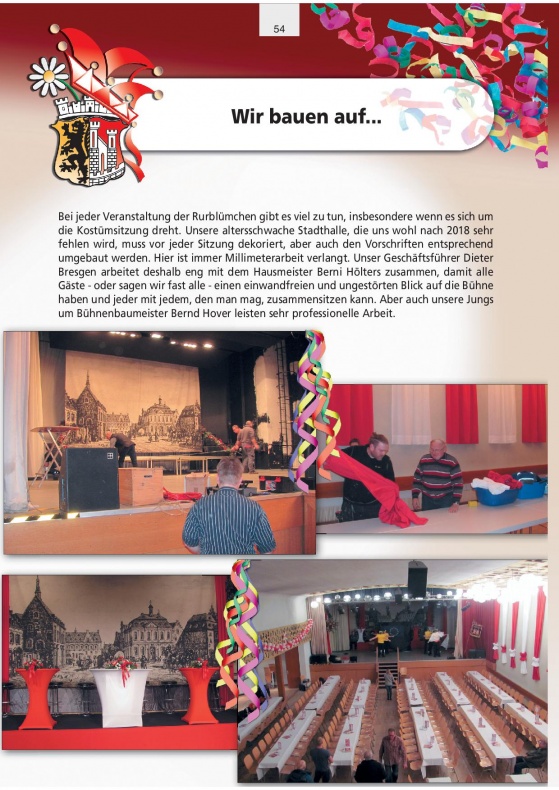 54

Wir bauen auf...

Bei jeder Veranstaltung der Rurblümchen gibt es viel zu tun, insbesondere wenn es sich um die Kostümsitzung dreht. Unsere altersschwache Stadthalle, die uns wohl nach 2018 sehr fehlen wird, muss vor jeder Sitzung dekoriert, aber auch den Vorschriften entsprechend umgebaut werden. Hier ist immer Millimeterarbeit verlangt. Unser Geschäftsführer Dieter Bresgen arbeitet deshalb eng mit dem Hausmeister Berni Hölters zusammen, damit alle Gäste - oder sagen wir fast alle - einen einwandfreien und ungestörten Blick auf die Bühne haben und jeder mit jedem, den man mag, zusammensitzen kann. Aber auch unsere Jungs um Bühnenbaumeister Bernd Hover leisten sehr professionelle Arbeit.